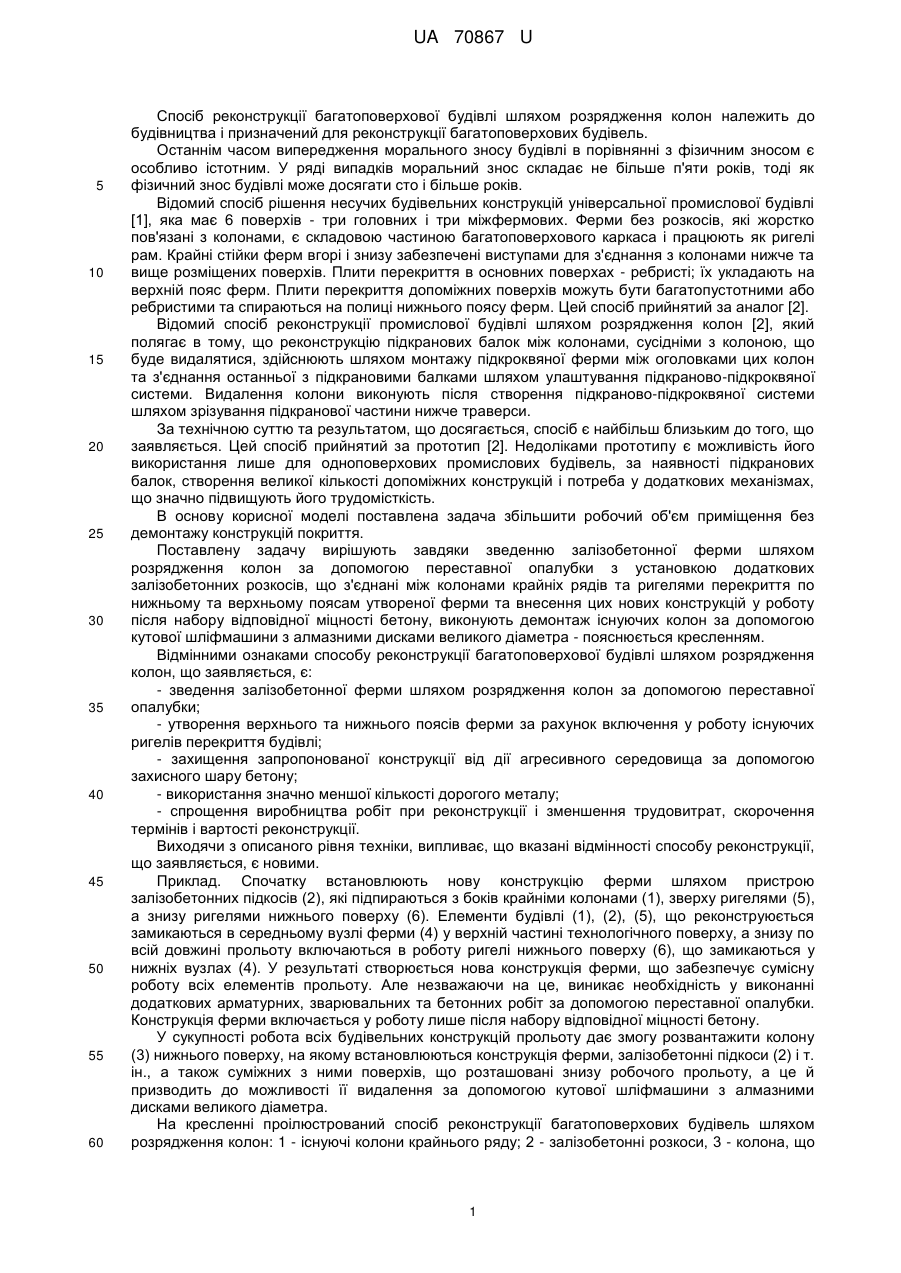 UA 70867 U

Спосіб реконструкції багатоповерхової будівлі шляхом розрядження колон належить до будівництва і призначений для реконструкції багатоповерхових будівель.

Останнім часом випередження морального зносу будівлі в порівнянні з фізичним зносом є особливо істотним. У ряді випадків моральний знос складає не більше п'яти років, тоді як
5 фізичний знос будівлі може досягати сто і більше років.

Відомий спосіб рішення несучих будівельних конструкцій універсальної промислової будівлі [1], яка має 6 поверхів - три головних і три міжфермових. Ферми без розкосів, які жорстко пов'язані з колонами, є складовою частиною багатоповерхового каркаса і працюють як ригелі рам. Крайні стійки ферм вгорі і знизу забезпечені виступами для з'єднання з колонами нижче та
10 вище розміщених поверхів. Плити перекриття в основних поверхах - ребристі; їх укладають на верхній пояс ферм. Плити перекриття допоміжних поверхів можуть бути багатопустотними або ребристими та спираються на полиці нижнього поясу ферм. Цей спосіб прийнятий за аналог [2].

Відомий спосіб реконструкції промислової будівлі шляхом розрядження колон [2], який полягає в тому, що реконструкцію підкранових балок між колонами, сусідніми з колоною, що
15 буде видалятися, здійснюють шляхом монтажу підкроквяної ферми між оголовками цих колон та з'єднання останньої з підкрановими балками шляхом улаштування підкраново-підкроквяної системи. Видалення колони виконують після створення підкраново-підкроквяної системи шляхом зрізування підкранової частини нижче траверси.

За технічною суттю та результатом, що досягається, спосіб є найбільш близьким до того, що
20 заявляється. Цей спосіб прийнятий за прототип [2]. Недоліками прототипу є можливість його використання лише для одноповерхових промислових будівель, за наявності підкранових балок, створення великої кількості допоміжних конструкцій і потреба у додаткових механізмах, що значно підвищують його трудомісткість.

В основу корисної моделі поставлена задача збільшити робочий об'єм приміщення без
25 демонтажу конструкцій покриття.

Поставлену задачу вирішують завдяки зведенню залізобетонної ферми шляхом розрядження колон за допомогою переставної опалубки з установкою додаткових залізобетонних розкосів, що з'єднані між колонами крайніх рядів та ригелями перекриття по нижньому та верхньому поясам утвореної ферми та внесення цих нових конструкцій у роботу
30 після набору відповідної міцності бетону, виконують демонтаж існуючих колон за допомогою кутової шліфмашини з алмазними дисками великого діаметра - пояснюється кресленням.

Відмінними ознаками способу реконструкції багатоповерхової будівлі шляхом розрядження колон, що заявляється, є:

- зведення залізобетонної ферми шляхом розрядження колон за допомогою переставної
35 опалубки;

- утворення верхнього та нижнього поясів ферми за рахунок включення у роботу існуючих ригелів перекриття будівлі;

- захищення запропонованої конструкції від дії агресивного середовища за допомогою захисного шару бетону;
40 - використання значно меншої кількості дорогого металу;

- спрощення виробництва робіт при реконструкції і зменшення трудовитрат, скорочення термінів і вартості реконструкції.

Виходячи з описаного рівня техніки, випливає, що вказані відмінності способу реконструкції, що заявляється, є новими.
45 Приклад. Спочатку встановлюють нову конструкцію ферми шляхом пристрою залізобетонних підкосів (2), які підпираються з боків крайніми колонами (1), зверху ригелями (5), а знизу ригелями нижнього поверху (6). Елементи будівлі (1), (2), (5), що реконструюється замикаються в середньому вузлі ферми (4) у верхній частині технологічного поверху, а знизу по всій довжині прольоту включаються в роботу ригелі нижнього поверху (6), що замикаються у
50 нижніх вузлах (4). У результаті створюється нова конструкція ферми, що забезпечує сумісну роботу всіх елементів прольоту. Але незважаючи на це, виникає необхідність у виконанні додаткових арматурних, зварювальних та бетонних робіт за допомогою переставної опалубки. Конструкція ферми включається у роботу лише після набору відповідної міцності бетону.

У сукупності робота всіх будівельних конструкцій прольоту дає змогу розвантажити колону
55 (3) нижнього поверху, на якому встановлюються конструкція ферми, залізобетонні підкоси (2) і т. ін., а також суміжних з ними поверхів, що розташовані знизу робочого прольоту, а це й призводить до можливості її видалення за допомогою кутової шліфмашини з алмазними дисками великого діаметра.

На кресленні проілюстрований спосіб реконструкції багатоповерхових будівель шляхом
60 розрядження колон: 1 - існуючі колони крайнього ряду; 2 - залізобетонні розкоси, 3 - колона, що

1